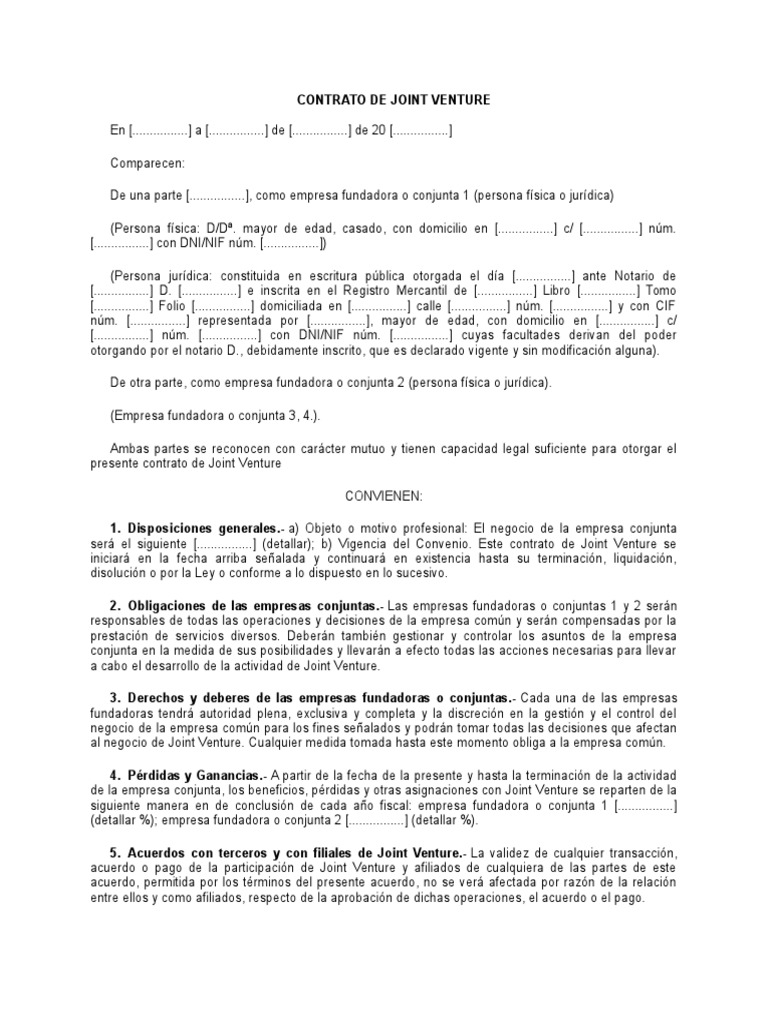 CONTRATO DE JOINT VENTURE

En [................] a [................] de [................] de 20 [................]

Comparecen:

De una parte [................], como empresa fundadora o conjunta 1 (persona física o jurídica)

(Persona física: D/Dª. mayor de edad, casado, con domicilio en [................] c/ [................] núm. [................] con DNI/NIF núm. [................])

(Persona jurídica: constituida en escritura pública otorgada el día [................] ante Notario de [................] D. [................] e inscrita en el Registro Mercantil de [................] Libro [................] Tomo [................] Folio [................] domiciliada en [................] calle [................] núm. [................] y con CIF núm. [................] representada por [................], mayor de edad, con domicilio en [................] c/ [................] núm. [................] con DNI/NIF núm. [................] cuyas facultades derivan del poder otorgando por el notario D., debidamente inscrito, que es declarado vigente y sin modificación alguna).

De otra parte, como empresa fundadora o conjunta 2 (persona física o jurídica).

(Empresa fundadora o conjunta 3, 4.).

Ambas partes se reconocen con carácter mutuo y tienen capacidad legal suficiente para otorgar el presente contrato de Joint Venture

CONVIENEN:

1. Disposiciones generales.- a) Objeto o motivo profesional: El negocio de la empresa conjunta será el siguiente [................] (detallar); b) Vigencia del Convenio. Este contrato de Joint Venture se iniciará en la fecha arriba señalada y continuará en existencia hasta su terminación, liquidación, disolución o por la Ley o conforme a lo dispuesto en lo sucesivo.

2. Obligaciones de las empresas conjuntas.- Las empresas fundadoras o conjuntas 1 y 2 serán responsables de todas las operaciones y decisiones de la empresa común y serán compensadas por la prestación de servicios diversos. Deberán también gestionar y controlar los asuntos de la empresa conjunta en la medida de sus posibilidades y llevarán a efecto todas las acciones necesarias para llevar a cabo el desarrollo de la actividad de Joint Venture.

3. Derechos y deberes de las empresas fundadoras o conjuntas.- Cada una de las empresas fundadoras tendrá autoridad plena, exclusiva y completa y la discreción en la gestión y el control del negocio de la empresa común para los fines señalados y podrán tomar todas las decisiones que afectan al negocio de Joint Venture. Cualquier medida tomada hasta este momento obliga a la empresa común.

4. Pérdidas y Ganancias.- A partir de la fecha de la presente y hasta la terminación de la actividad de la empresa conjunta, los beneficios, pérdidas y otras asignaciones con Joint Venture se reparten de la siguiente manera en de conclusión de cada año fiscal: empresa fundadora o conjunta 1 [................] (detallar %); empresa fundadora o conjunta 2 [................] (detallar %).

5. Acuerdos con terceros y con filiales de Joint Venture.- La validez de cualquier transacción, acuerdo o pago de la participación de Joint Venture y afiliados de cualquiera de las partes de este acuerdo, permitida por los términos del presente acuerdo, no se verá afectada por razón de la relación entre ellos y como afiliados, respecto de la aprobación de dichas operaciones, el acuerdo o el pago.